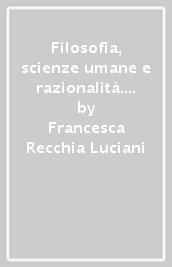 Filosofia, scienze umane e razionalità....
by
Francesca Recchia Luciani